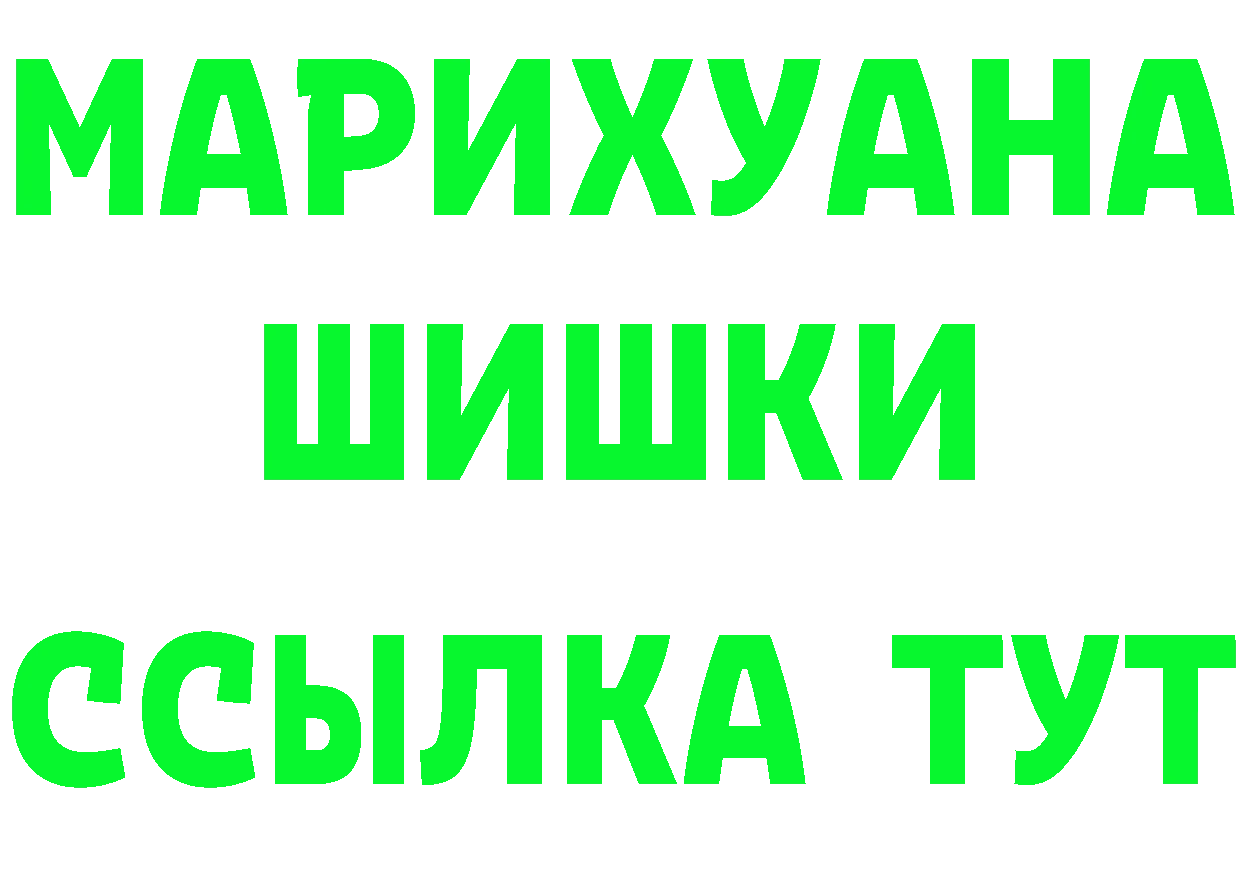 МАРИХУАНА
ШИШКИ
ССЫЛКА ТУТ